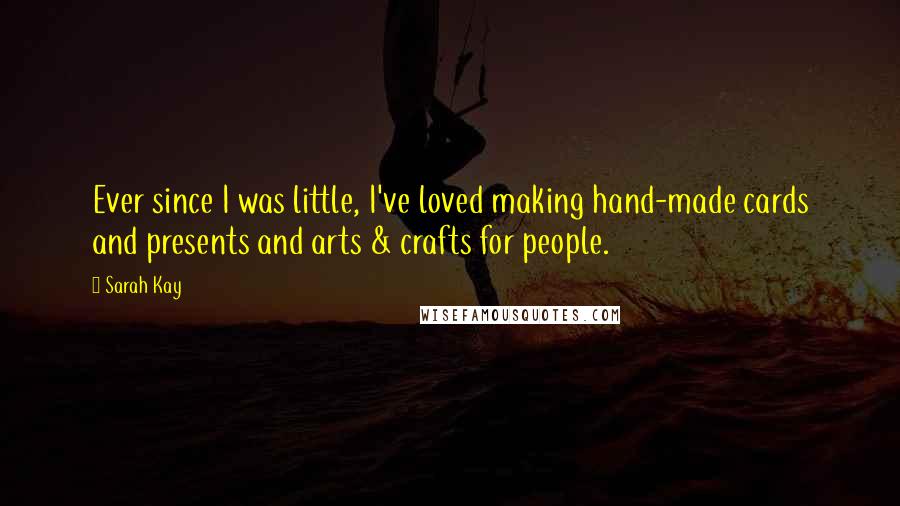 Ever since I was little, I've loved making hand-made cards and presents and arts & crafts for people.

Sarah Kay

WISEFAMOUSQUOTES.COM